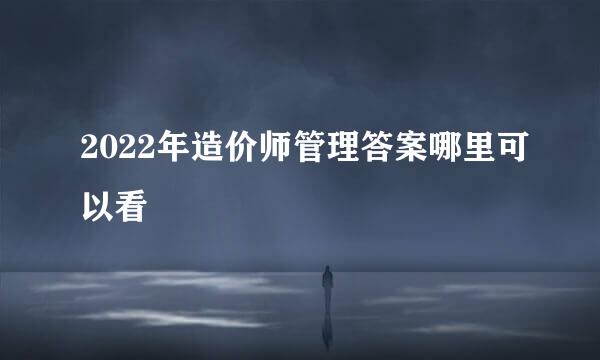 2022年造价师管理答案哪里可以看